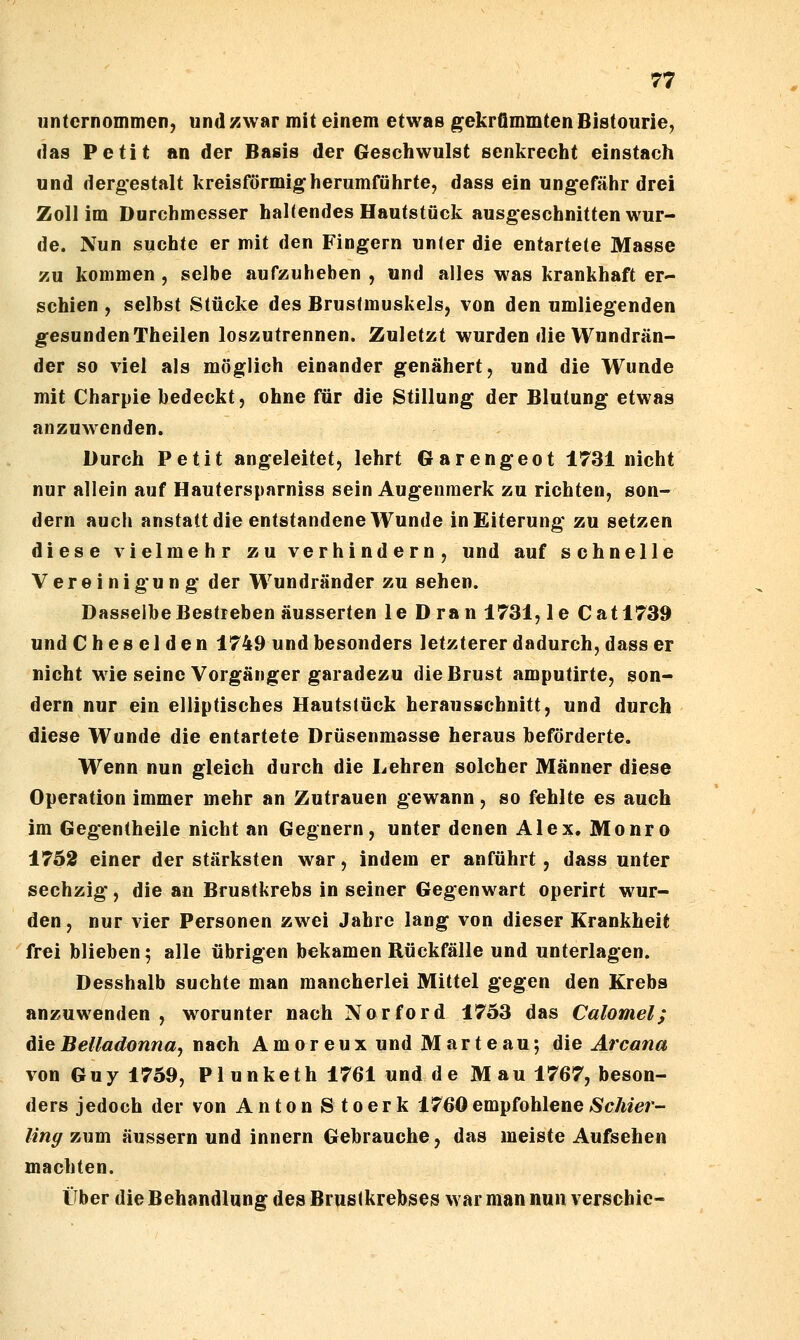 77

unternommen, und zwar mit einem etwas gekrümmten Bistourie, das Petit an der Basis der Geschwulst senkrecht einstach und dergestalt kreisförmig herumführte, dass ein ungefähr drei Zoll im Durchmesser haltendes Hautstück ausgeschnitten wurde. Nun suchte er mit den Fingern unter die entartete Masse zu kommen, selbe aufzuheben, und alles was krankhaft erschien, selbst Stücke des Brustmuskels, von den umliegenden gesunden Theilen loszutrennen. Zuletzt wurden die Wundränder so viel als möglich einander genähert, und die Wunde mit Charpie bedeckt, ohne für die Stillung der Blutung etwas anzuwenden.

Durch Petit angeleitet, lehrt Garengeot 1731 nicht nur allein auf Hautersparniss sein Augenmerk zu richten, sondern auch anstatt die entstandene Wunde in Eiterung zu setzen diese vielmehr zu verhindern, und auf schnelle Vereinigung der Wundränder zu sehen.

Dasselbe Bestreben äusserten le Dran 1731, le Cat 1739 und Cheselden 1749 und besonders letzterer dadurch, dass er nicht wie seine Vorgänger garadezu die Brust amputirte, sondern nur ein elliptisches Hautstück herausschnitt, und durch diese Wunde die entartete Drüsenmasse heraus beförderte.

Wenn nun gleich durch die Lehren solcher Männer diese Operation immer mehr an Zutrauen gewann, so fehlte es auch im Gegentheile nicht an Gegnern, unter denen Alex. Monro 1752 einer der stärksten war, indem er anführt, dass unter sechzig, die an Brustkrebs in seiner Gegenwart operirt wurden, nur vier Personen zwei Jahre lang von dieser Krankheit frei blieben; alle übrigen bekamen Rückfälle und unterlagen.

Desshalb suchte man mancherlei Mittel gegen den Krebs anzuwenden, worunter nach Norford 1753 das Calomel; die Belladonna, nach Amoreux und Marteau; die Arcana von Guy 1759, Plunketh 1761 und de Mau 1767, besonders jedoch der von Anton Stoerk 1760 empfohlene Schierling zum äussern und innern Gebrauche, das meiste Aufsehen machten.

Über die Behandlung des Brustkrebses war man nun verschie-